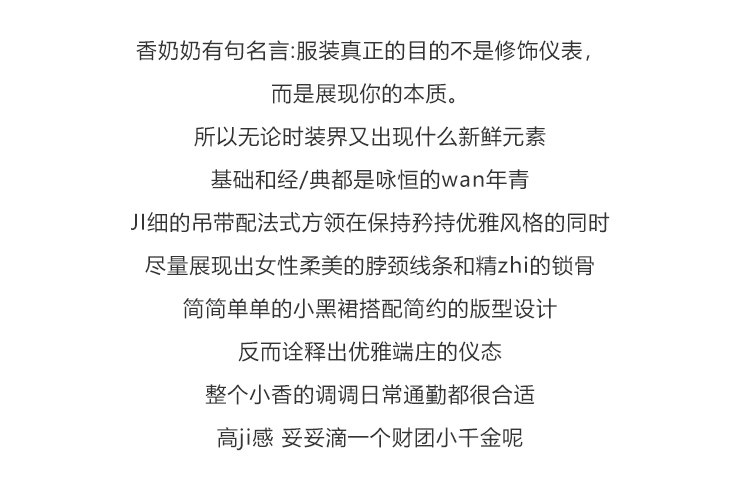 香奶奶有句名言:服装真正的目的不是修饰仪表,

而是展现你的本质。

所以无论时装界又出现什么新鲜元素

基础和经/典都是咏恒的wan年青

JI细的吊带配法式方领在保持矜持优雅风格的同时

尽量展现出女性柔美的脖颈线条和精zhi的锁骨

简简单单的小黑裙搭配简约的版型设计

反而诠释出优雅端庄的仪态

整个小香的调调日常通勤都很合适

高ji感 妥妥滴一个财团小千金呢